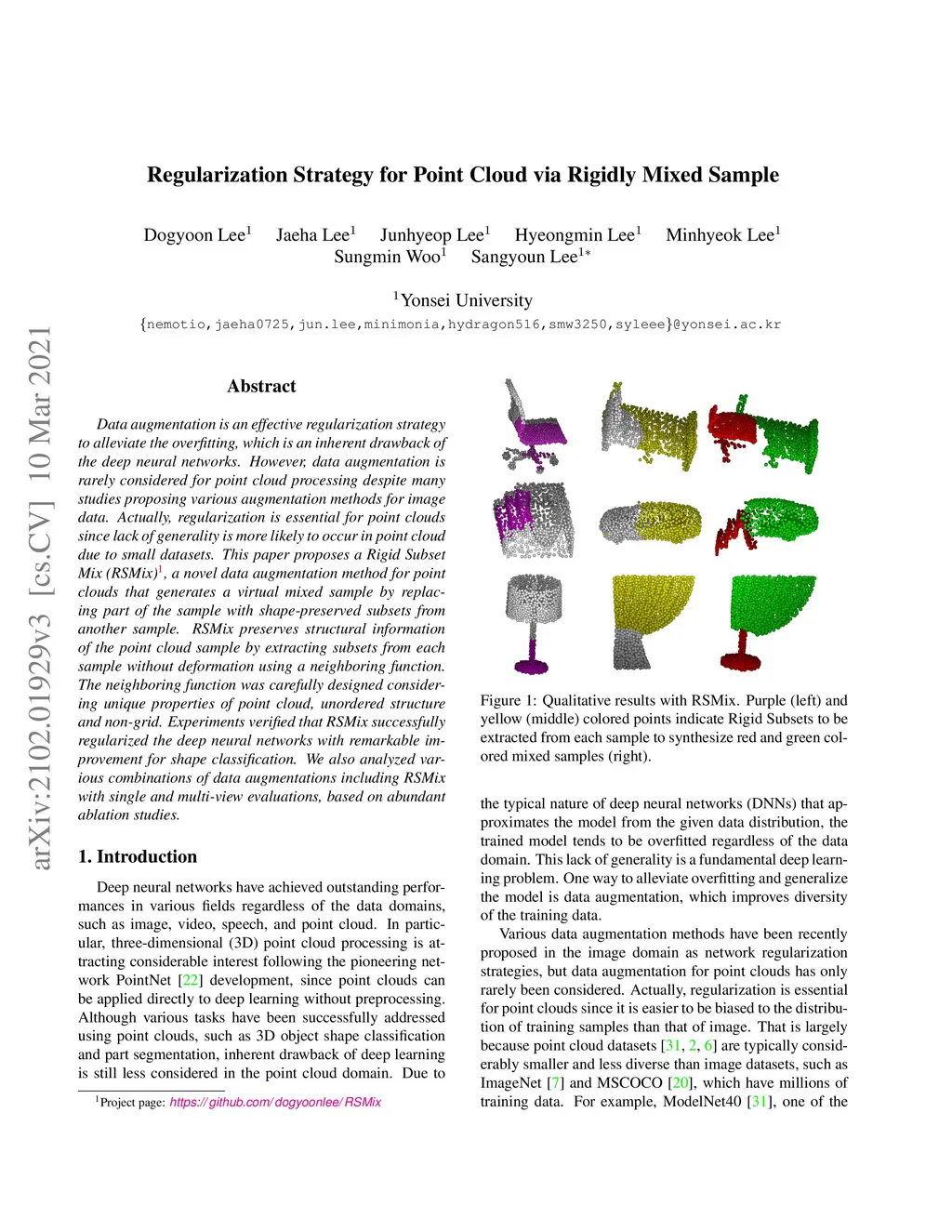 arXiv:2102.01929v3 [cs.CV] 10 Mar 2021

Regularization Strategy for Point Cloud via Rigidly Mixed Sample

Dogyoon Lee$^1$ Jaeha Lee$^1$ Junhyeop Lee$^1$ Hyeongmin Lee$^1$ Minhyeok Lee$^1$ Sungmin Woo$^1$ Sangyoun Lee$^{1*}$

$^1$Yonsei University

{nemotio,jaeha0725,jun.lee,minimonia,hydragon516,smw3250,syleee}@yonsei.ac.kr

Abstract

Data augmentation is an effective regularization strategy to alleviate the overfitting, which is an inherent drawback of the deep neural networks. However, data augmentation is rarely considered for point cloud processing despite many studies proposing various augmentation methods for image data. Actually, regularization is essential for point clouds since lack of generality is more likely to occur in point cloud due to small datasets. This paper proposes a Rigid Subset Mix (RSMix)$^1$, a novel data augmentation method for point clouds that generates a virtual mixed sample by replacing part of the sample with shape-preserved subsets from another sample. RSMix preserves structural information of the point cloud sample by extracting subsets from each sample without deformation using a neighboring function. The neighboring function was carefully designed considering unique properties of point cloud, unordered structure and non-grid. Experiments verified that RSMix successfully regularized the deep neural networks with remarkable improvement for shape classification. We also analyzed various combinations of data augmentations including RSMix with single and multi-view evaluations, based on abundant ablation studies.

1. Introduction

Deep neural networks have achieved outstanding performances in various fields regardless of the data domains, such as image, video, speech, and point cloud. In particular, three-dimensional (3D) point cloud processing is attracting considerable interest following the pioneering network PointNet [22] development, since point clouds can be applied directly to deep learning without preprocessing. Although various tasks have been successfully addressed using point clouds, such as 3D object shape classification and part segmentation, inherent drawback of deep learning is still less considered in the point cloud domain. Due to

$^1$Project page: https://github.com/dogyoonlee/RSMix

Figure 1: Qualitative results with RSMix. Purple (left) and yellow (middle) colored points indicate Rigid Subsets to be extracted from each sample to synthesize red and green colored mixed samples (right).

the typical nature of deep neural networks (DNNs) that approximates the model from the given data distribution, the trained model tends to be overfitted regardless of the data domain. This lack of generality is a fundamental deep learning problem. One way to alleviate overfitting and generalize the model is data augmentation, which improves diversity of the training data.

Various data augmentation methods have been recently proposed in the image domain as network regularization strategies, but data augmentation for point clouds has only rarely been considered. Actually, regularization is essential for point clouds since it is easier to be biased to the distribution of training samples than that of image. That is largely because point cloud datasets [31, 2, 6] are typically considerably smaller and less diverse than image datasets, such as ImageNet [7] and MSCOCO [20], which have millions of training data. For example, ModelNet40 [31], one of the